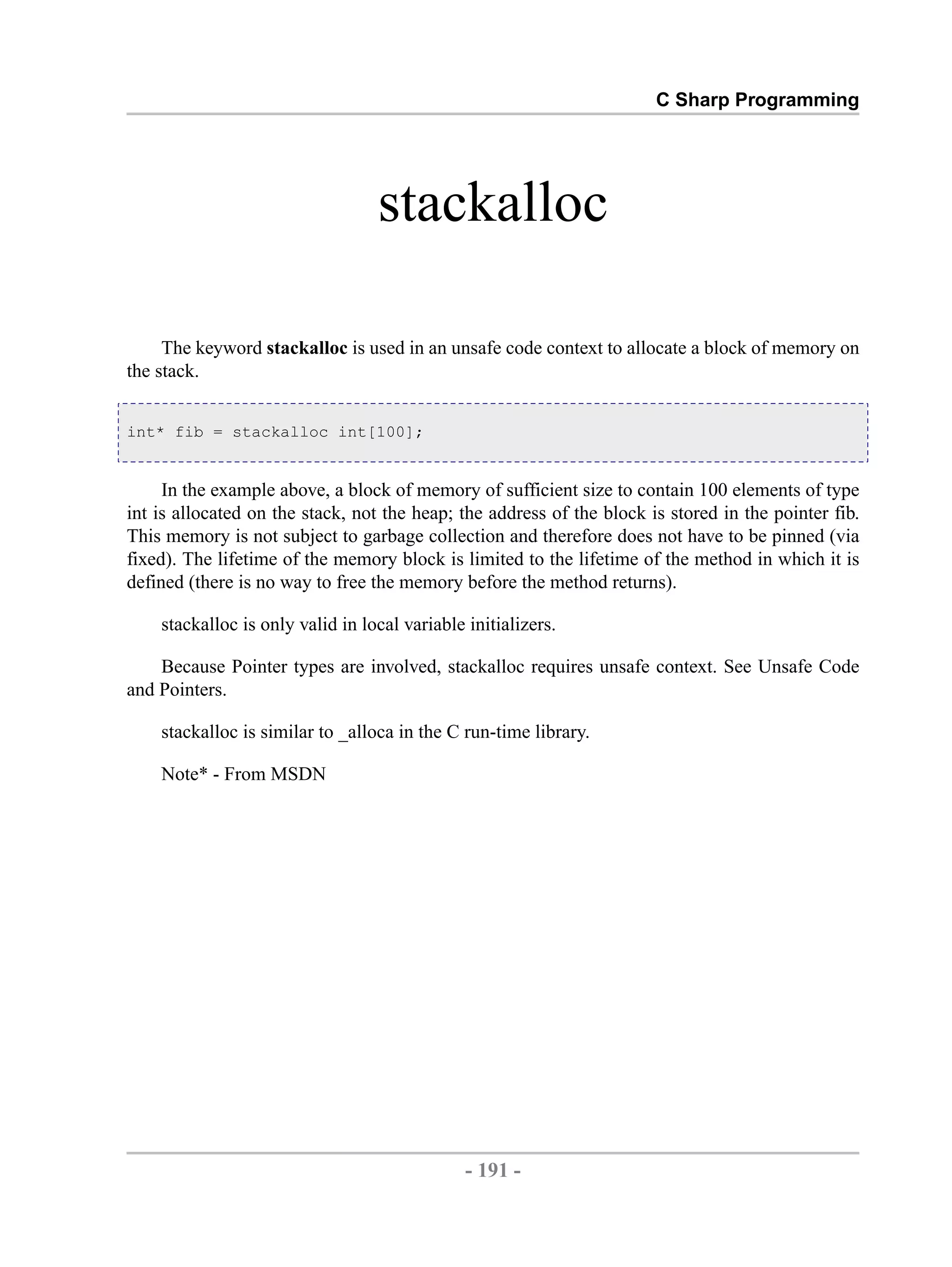 C Sharp Programming

stackalloc

The keyword stackalloc is used in an unsafe code context to allocate a block of memory on the stack.

int* fib = stackalloc int[100];

In the example above, a block of memory of sufficient size to contain 100 elements of type int is allocated on the stack, not the heap; the address of the block is stored in the pointer fib. This memory is not subject to garbage collection and therefore does not have to be pinned (via fixed). The lifetime of the memory block is limited to the lifetime of the method in which it is defined (there is no way to free the memory before the method returns).

stackalloc is only valid in local variable initializers.

Because Pointer types are involved, stackalloc requires unsafe context. See Unsafe Code and Pointers.

stackalloc is similar to _alloca in the C run-time library.

Note* - From MSDN

- 191 -